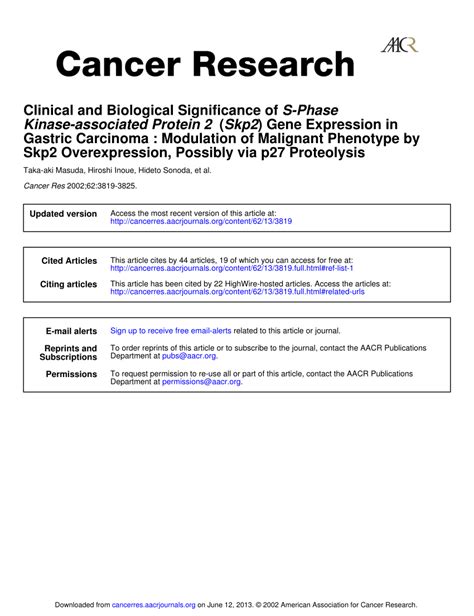 AACR

Cancer Research

Clinical and Biological Significance of S-Phase Kinase-associated Protein 2 (Skp2) Gene Expression in Gastric Carcinoma : Modulation of Malignant Phenotype by Skp2 Overexpression, Possibly via p27 Proteolysis

Taka-aki Masuda, Hiroshi Inoue, Hideto Sonoda, et al.

Cancer Res 2002;62:3819-3825.

| | |
|---|---|
| Updated version | Access the most recent version of this article at: http://cancerres.aacrjournals.org/content/62/13/3819 |

| | |
|---|---|
| Cited Articles | This article cites by 44 articles, 19 of which you can access for free at: http://cancerres.aacrjournals.org/content/62/13/3819.full.html#ref-list-1 |
| Citing articles | This article has been cited by 22 HighWire-hosted articles. Access the articles at: http://cancerres.aacrjournals.org/content/62/13/3819.full.html#related-urls |

| | |
|---|---|
| E-mail alerts | Sign up to receive free email-alerts related to this article or journal. |
| Reprints and Subscriptions | To order reprints of this article or to subscribe to the journal, contact the AACR Publications Department at pubs@aacr.org. |
| Permissions | To request permission to re-use all or part of this article, contact the AACR Publications Department at permissions@aacr.org. |

Downloaded from cancerres.aacrjournals.org on June 12, 2013. © 2002 American Association for Cancer Research.